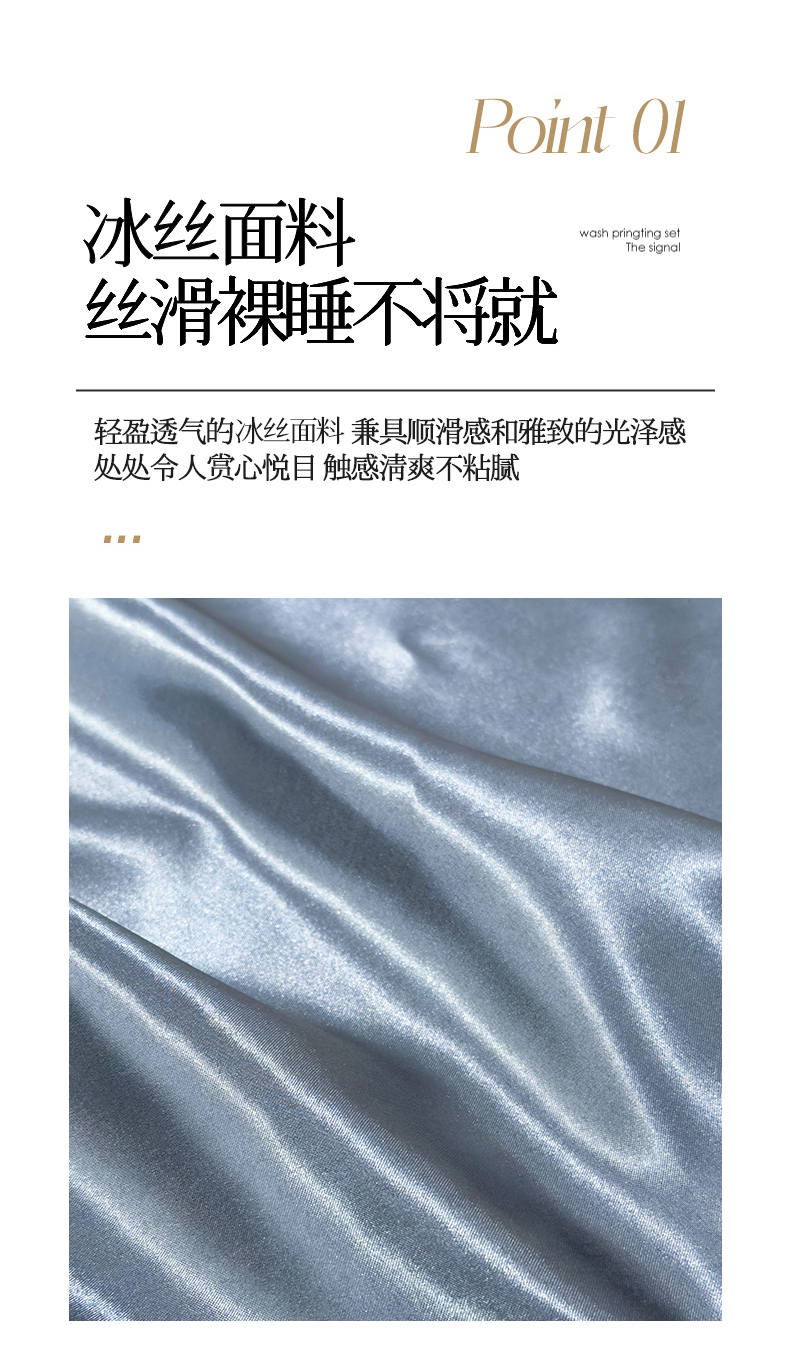 Point 01

冰丝面料
丝滑裸睡不将就

wash pringting set
The signal

轻盈透气的冰丝面料 兼具顺滑感和雅致的光泽感
处处令人赏心悦目 触感清爽不粘腻

...